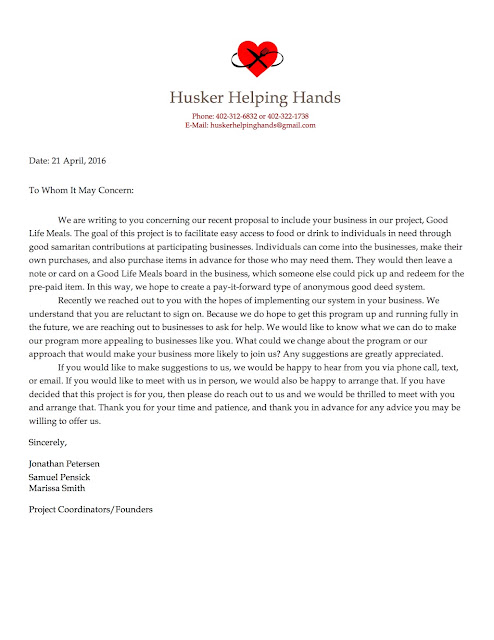 Husker Helping Hands
Phone: 402-312-6832 or 402-322-1738
E-Mail: huskerhelpinghands@gmail.com

Date: 21 April, 2016

To Whom It May Concern:

We are writing to you concerning our recent proposal to include your business in our project, Good Life Meals. The goal of this project is to facilitate easy access to food or drink to individuals in need through good samaritan contributions at participating businesses. Individuals can come into the businesses, make their own purchases, and also purchase items in advance for those who may need them. They would then leave a note or card on a Good Life Meals board in the business, which someone else could pick up and redeem for the pre-paid item. In this way, we hope to create a pay-it-forward type of anonymous good deed system.

Recently we reached out to you with the hopes of implementing our system in your business. We understand that you are reluctant to sign on. Because we do hope to get this program up and running fully in the future, we are reaching out to businesses to ask for help. We would like to know what we can do to make our program more appealing to businesses like you. What could we change about the program or our approach that would make your business more likely to join us? Any suggestions are greatly appreciated.

If you would like to make suggestions to us, we would be happy to hear from you via phone call, text, or email. If you would like to meet with us in person, we would also be happy to arrange that. If you have decided that this project is for you, then please do reach out to us and we would be thrilled to meet with you and arrange that. Thank you for your time and patience, and thank you in advance for any advice you may be willing to offer us.

Sincerely,

Jonathan Petersen
Samuel Pensick
Marissa Smith

Project Coordinators/Founders